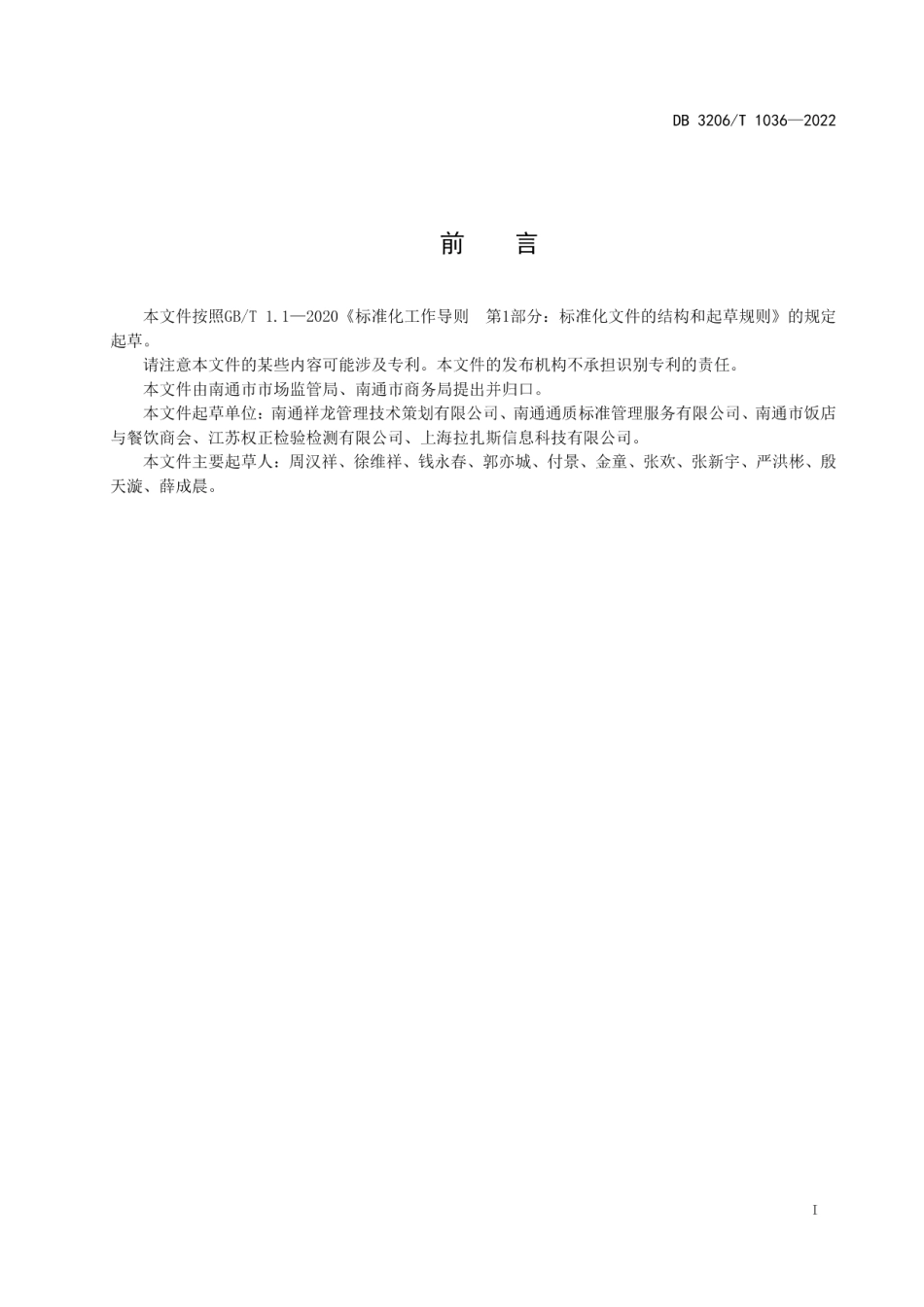 DB 3206/T 1036—2022

前 言

本文件按照GB/T 1.1—2020《标准化工作导则 第1部分：标准化文件的结构和起草规则》的规定起草。

请注意本文件的某些内容可能涉及专利。本文件的发布机构不承担识别专利的责任。

本文件由南通市市场监管局、南通市商务局提出并归口。

本文件起草单位：南通祥龙管理技术策划有限公司、南通通质标准管理服务有限公司、南通市饭店与餐饮商会、江苏权正检验检测有限公司、上海拉扎斯信息科技有限公司。

本文件主要起草人：周汉祥、徐维祥、钱永春、郭亦城、付景、金童、张欢、张新宇、严洪彬、殷天漩、薛成晨。

I